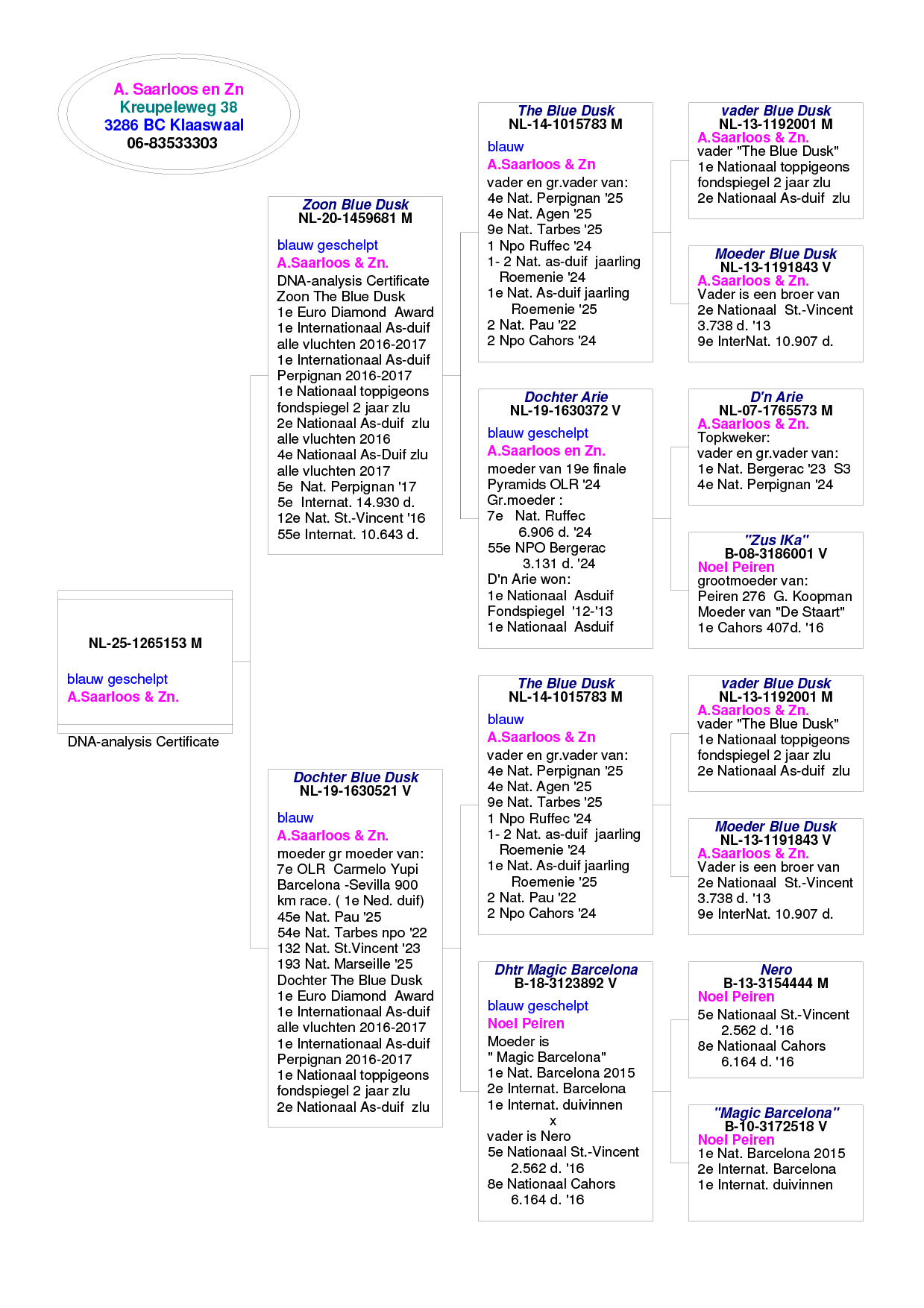 A. Saarloos en Zn
Kreupeleweg 38
3286 BC Klaaswaal
06-83533303

NL-25-1265153 M

blauw geschelpt
A.Saarloos & Zn.

DNA-analysis Certificate

Zoon Blue Dusk
NL-20-1459681 M
blauw geschelpt
A.Saarloos & Zn.
DNA-analysis Certificate
Zoon The Blue Dusk
1e Euro Diamond Award
1e Internationaal As-duif alle vluchten 2016-2017
1e Internationaal As-duif Perpignan 2016-2017
1e Nationaal toppigeons fondspiegel 2 jaar zlu
2e Nationaal As-duif zlu alle vluchten 2016
4e Nationaal As-Duif zlu alle vluchten 2017
5e Nat. Perpignan '17
5e Internat. 14.930 d.
12e Nat. St.-Vincent '16
55e Internat. 10.643 d.

Dochter Blue Dusk
NL-19-1630521 V
blauw
A.Saarloos & Zn.
moeder gr moeder van:
7e OLR Carmelo Yupi Barcelona -Sevilla 900 km race. ( 1e Ned. duif)
45e Nat. Pau '25
54e Nat. Tarbes npo '22
132 Nat. St.Vincent '23
193 Nat. Marseille '25
Dochter The Blue Dusk
1e Euro Diamond Award
1e Internationaal As-duif alle vluchten 2016-2017
1e Internationaal As-duif Perpignan 2016-2017
1e Nationaal toppigeons fondspiegel 2 jaar zlu
2e Nationaal As-duif zlu

The Blue Dusk
NL-14-1015783 M
blauw
A.Saarloos & Zn
vader en gr.vader van:
4e Nat. Perpignan '25
4e Nat. Agen '25
9e Nat. Tarbes '25
1 Npo Ruffec '24
1- 2 Nat. as-duif jaarling Roemenie '24
1e Nat. As-duif jaarling Roemenie '25
2 Nat. Pau '22
2 Npo Cahors '24

Dochter Arie
NL-19-1630372 V
blauw geschelpt
A.Saarloos en Zn.
moeder van 19e finale Pyramids OLR '24
Gr.moeder :
7e Nat. Ruffec 6.906 d. '24
55e NPO Bergerac 3.131 d. '24
D'n Arie won:
1e Nationaal Asduif Fondspiegel '12-'13
1e Nationaal Asduif

The Blue Dusk
NL-14-1015783 M
blauw
A.Saarloos & Zn
vader en gr.vader van:
4e Nat. Perpignan '25
4e Nat. Agen '25
9e Nat. Tarbes '25
1 Npo Ruffec '24
1- 2 Nat. as-duif jaarling Roemenie '24
1e Nat. As-duif jaarling Roemenie '25
2 Nat. Pau '22
2 Npo Cahors '24

Dhtr Magic Barcelona
B-18-3123892 V
blauw geschelpt
Noel Peiren
Moeder is
" Magic Barcelona"
1e Nat. Barcelona 2015
2e Internat. Barcelona
1e Internat. duivinnen
x
vader is Nero
5e Nationaal St.-Vincent 2.562 d. '16
8e Nationaal Cahors 6.164 d. '16

vader Blue Dusk
NL-13-1192001 M
A.Saarloos & Zn.
vader "The Blue Dusk"
1e Nationaal toppigeons fondspiegel 2 jaar zlu
2e Nationaal As-duif zlu

Moeder Blue Dusk
NL-13-1191843 V
A.Saarloos & Zn.
Vader is een broer van
2e Nationaal St.-Vincent 3.738 d. '13
9e InterNat. 10.907 d.

D'n Arie
NL-07-1765573 M
A.Saarloos & Zn.
Topkweker:
vader en gr.vader van:
1e Nat. Bergerac '23 S3
4e Nat. Perpignan '24

"Zus IKa"
B-08-3186001 V
Noel Peiren
grootmoeder van:
Peiren 276 G. Koopman
Moeder van "De Staart"
1e Cahors 407d. '16

vader Blue Dusk
NL-13-1192001 M
A.Saarloos & Zn.
vader "The Blue Dusk"
1e Nationaal toppigeons fondspiegel 2 jaar zlu
2e Nationaal As-duif zlu

Moeder Blue Dusk
NL-13-1191843 V
A.Saarloos & Zn.
Vader is een broer van
2e Nationaal St.-Vincent 3.738 d. '13
9e InterNat. 10.907 d.

Nero
B-13-3154444 M
Noel Peiren
5e Nationaal St.-Vincent 2.562 d. '16
8e Nationaal Cahors 6.164 d. '16

"Magic Barcelona"
B-10-3172518 V
Noel Peiren
1e Nat. Barcelona 2015
2e Internat. Barcelona
1e Internat. duivinnen